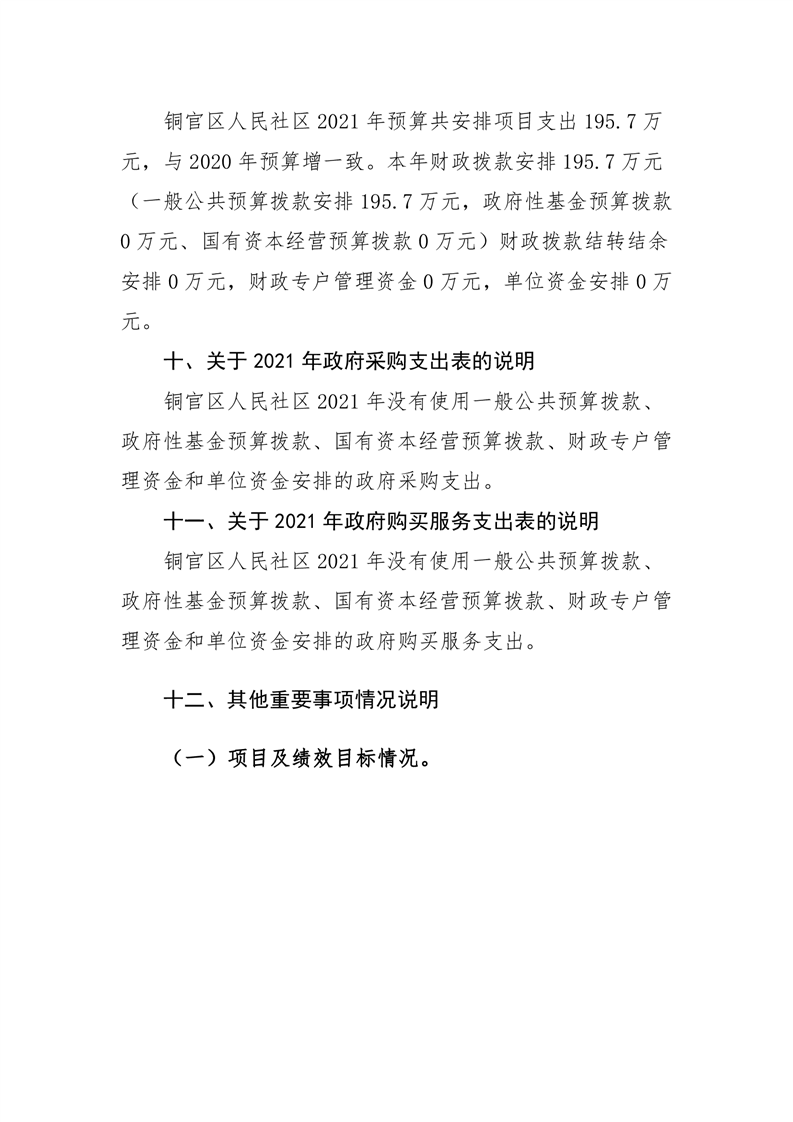 铜官区人民社区 2021 年预算共安排项目支出 195.7 万元，与 2020 年预算增一致。本年财政拨款安排 195.7 万元（一般公共预算拨款安排 195.7 万元，政府性基金预算拨款 0 万元、国有资本经营预算拨款 0 万元）财政拨款结转结余安排 0 万元，财政专户管理资金 0 万元，单位资金安排 0 万元。

十、关于 2021 年政府采购支出表的说明

铜官区人民社区 2021 年没有使用一般公共预算拨款、政府性基金预算拨款、国有资本经营预算拨款、财政专户管理资金和单位资金安排的政府采购支出。

十一、关于 2021 年政府购买服务支出表的说明

铜官区人民社区 2021 年没有使用一般公共预算拨款、政府性基金预算拨款、国有资本经营预算拨款、财政专户管理资金和单位资金安排的政府购买服务支出。

十二、其他重要事项情况说明

（一）项目及绩效目标情况。